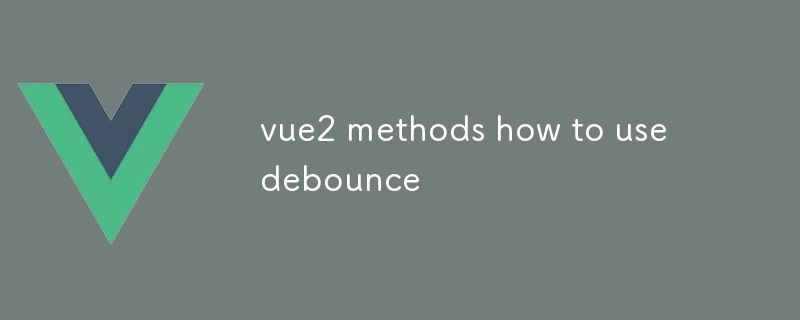 vue2 methods how to use debounce